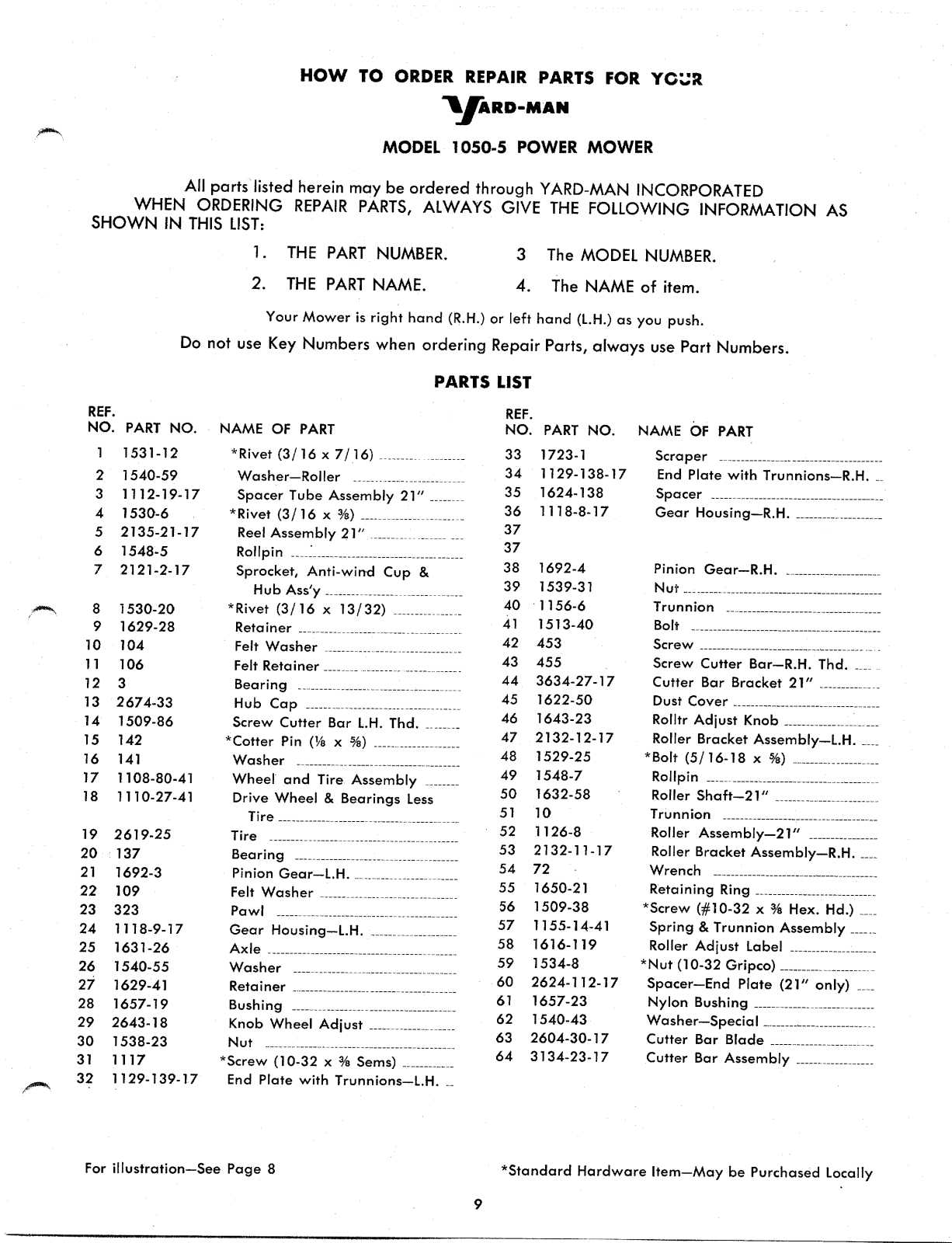 HOW TO ORDER REPAIR PARTS FOR YOUR

YARD-MAN

MODEL 1050-5 POWER MOWER

All parts listed herein may be ordered through YARD-MAN INCORPORATED

WHEN ORDERING REPAIR PARTS, ALWAYS GIVE THE FOLLOWING INFORMATION AS SHOWN IN THIS LIST:

1. THE PART NUMBER.
2. THE PART NAME.
3 The MODEL NUMBER.
4. The NAME of item.

Your Mower is right hand (R.H.) or left hand (L.H.) as you push.

Do not use Key Numbers when ordering Repair Parts, always use Part Numbers.

PARTS LIST

| REF. NO. | PART NO. | NAME OF PART |
|---|---|---|
| 1 | 1531-12 | *Rivet (3/16 x 7/16) |
| 2 | 1540-59 | Washer—Roller |
| 3 | 1112-19-17 | Spacer Tube Assembly 21" |
| 4 | 1530-6 | *Rivet (3/16 x ⅜) |
| 5 | 2135-21-17 | Reel Assembly 21" |
| 6 | 1548-5 | Rollpin |
| 7 | 2121-2-17 | Sprocket, Anti-wind Cup & Hub Ass'y |
| 8 | 1530-20 | *Rivet (3/16 x 13/32) |
| 9 | 1629-28 | Retainer |
| 10 | 104 | Felt Washer |
| 11 | 106 | Felt Retainer |
| 12 | 3 | Bearing |
| 13 | 2674-33 | Hub Cap |
| 14 | 1509-86 | Screw Cutter Bar L.H. Thd. |
| 15 | 142 | *Cotter Pin (⅛ x ⅝) |
| 16 | 141 | Washer |
| 17 | 1108-80-41 | Wheel and Tire Assembly |
| 18 | 1110-27-41 | Drive Wheel & Bearings Less Tire |
| 19 | 2619-25 | Tire |
| 20 | 137 | Bearing |
| 21 | 1692-3 | Pinion Gear—L.H. |
| 22 | 109 | Felt Washer |
| 23 | 323 | Pawl |
| 24 | 1118-9-17 | Gear Housing—L.H. |
| 25 | 1631-26 | Axle |
| 26 | 1540-55 | Washer |
| 27 | 1629-41 | Retainer |
| 28 | 1657-19 | Bushing |
| 29 | 2643-18 | Knob Wheel Adjust |
| 30 | 1538-23 | Nut |
| 31 | 1117 | *Screw (10-32 x ⅜ Sems) |
| 32 | 1129-139-17 | End Plate with Trunnions—L.H. |

| REF. NO. | PART NO. | NAME OF PART |
|---|---|---|
| 33 | 1723-1 | Scraper |
| 34 | 1129-138-17 | End Plate with Trunnions—R.H. |
| 35 | 1624-138 | Spacer |
| 36 | 1118-8-17 | Gear Housing—R.H. |
| 37 | | |
| 37 | | |
| 38 | 1692-4 | Pinion Gear—R.H. |
| 39 | 1539-31 | Nut |
| 40 | 1156-6 | Trunnion |
| 41 | 1513-40 | Bolt |
| 42 | 453 | Screw |
| 43 | 455 | Screw Cutter Bar—R.H. Thd. |
| 44 | 3634-27-17 | Cutter Bar Bracket 21" |
| 45 | 1622-50 | Dust Cover |
| 46 | 1643-23 | Rolltr Adjust Knob |
| 47 | 2132-12-17 | Roller Bracket Assembly—L.H. |
| 48 | 1529-25 | *Bolt (5/16-18 x ⅝) |
| 49 | 1548-7 | Rollpin |
| 50 | 1632-58 | Roller Shaft—21" |
| 51 | 10 | Trunnion |
| 52 | 1126-8 | Roller Assembly—21" |
| 53 | 2132-11-17 | Roller Bracket Assembly—R.H. |
| 54 | 72 | Wrench |
| 55 | 1650-21 | Retaining Ring |
| 56 | 1509-38 | *Screw (#10-32 x ⅜ Hex. Hd.) |
| 57 | 1155-14-41 | Spring & Trunnion Assembly |
| 58 | 1616-119 | Roller Adjust Label |
| 59 | 1534-8 | *Nut (10-32 Gripco) |
| 60 | 2624-112-17 | Spacer—End Plate (21" only) |
| 61 | 1657-23 | Nylon Bushing |
| 62 | 1540-43 | Washer—Special |
| 63 | 2604-30-17 | Cutter Bar Blade |
| 64 | 3134-23-17 | Cutter Bar Assembly |

For illustration—See Page 8

*Standard Hardware Item—May be Purchased Locally

9